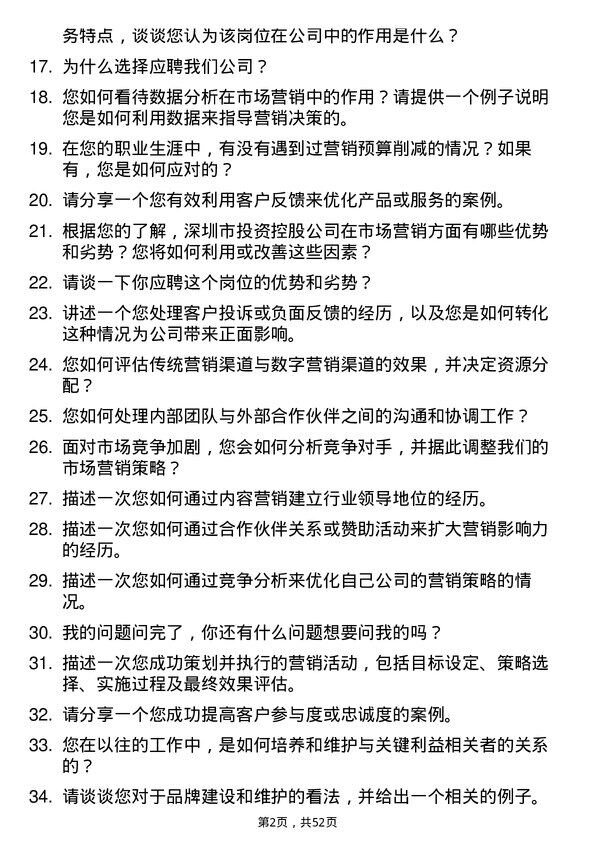 务特点，谈谈您认为该岗位在公司中的作用是什么？

17. 为什么选择应聘我们公司？

18. 您如何看待数据分析在市场营销中的作用？请提供一个例子说明您是如何利用数据来指导营销决策的。

19. 在您的职业生涯中，有没有遇到过营销预算削减的情况？如果有，您是如何应对的？

20. 请分享一个您有效利用客户反馈来优化产品或服务的案例。

21. 根据您的了解，深圳市投资控股公司在市场营销方面有哪些优势和劣势？您将如何利用或改善这些因素？

22. 请谈一下你应聘这个岗位的优势和劣势？

23. 讲述一个您处理客户投诉或负面反馈的经历，以及您是如何转化这种情况为公司带来正面影响。

24. 您如何评估传统营销渠道与数字营销渠道的效果，并决定资源分配？

25. 您如何处理内部团队与外部合作伙伴之间的沟通和协调工作？

26. 面对市场竞争加剧，您会如何分析竞争对手，并据此调整我们的市场营销策略？

27. 描述一次您如何通过内容营销建立行业领导地位的经历。

28. 描述一次您如何通过合作伙伴关系或赞助活动来扩大营销影响力的经历。

29. 描述一次您如何通过竞争分析来优化自己公司的营销策略的情况。

30. 我的问题问完了，你还有什么问题想要问我的吗？

31. 描述一次您成功策划并执行的营销活动，包括目标设定、策略选择、实施过程及最终效果评估。

32. 请分享一个您成功提高客户参与度或忠诚度的案例。

33. 您在以往的工作中，是如何培养和维护与关键利益相关者的关系的？

34. 请谈谈您对于品牌建设和维护的看法，并给出一个相关的例子。

第2页，共52页